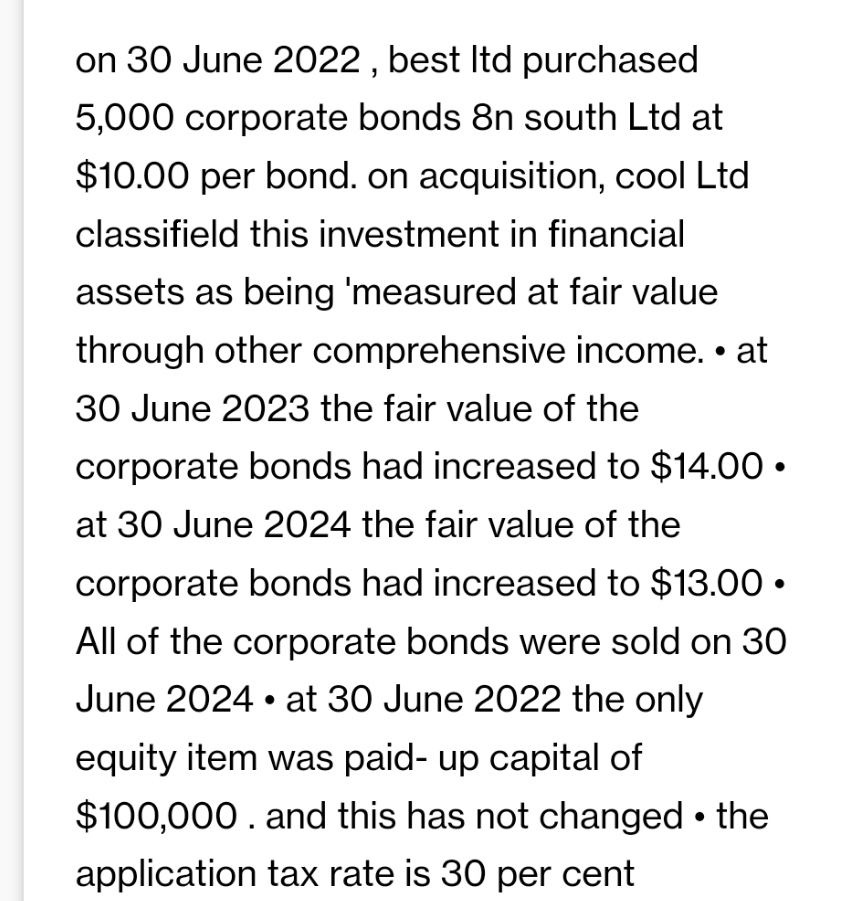 on 30 June 2022 , best ltd purchased 5,000 corporate bonds 8n south Ltd at \$10.00 per bond. on acquisition, cool Ltd classifield this investment in financial assets as being 'measured at fair value through other comprehensive income. • at 30 June 2023 the fair value of the corporate bonds had increased to \$14.00 • at 30 June 2024 the fair value of the corporate bonds had increased to \$13.00 • All of the corporate bonds were sold on 30 June 2024 • at 30 June 2022 the only equity item was paid- up capital of \$100,000 . and this has not changed • the application tax rate is 30 per cent